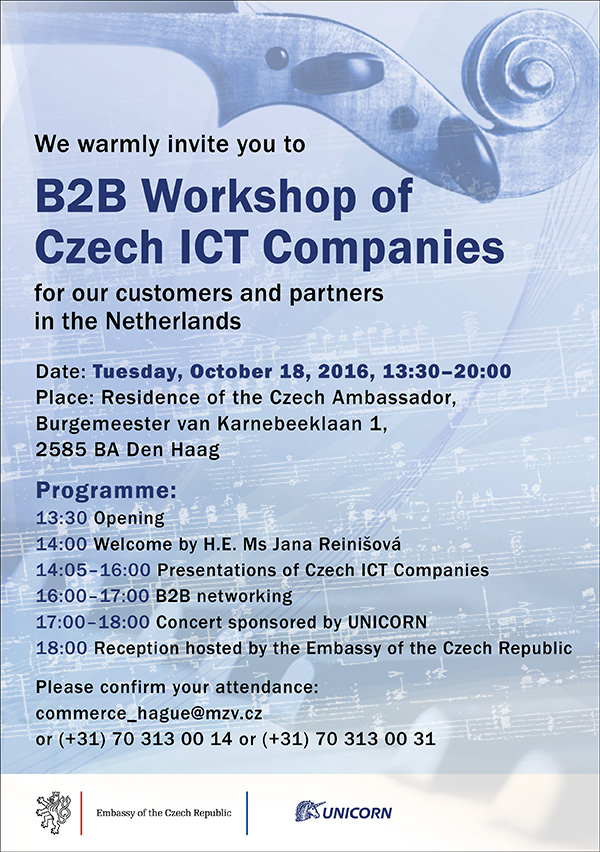 We warmly invite you to

B2B Workshop of Czech ICT Companies

for our customers and partners in the Netherlands

Date: Tuesday, October 18, 2016, 13:30–20:00
Place: Residence of the Czech Ambassador,
Burgemeester van Karnebeeklaan 1,
2585 BA Den Haag

Programme:
13:30 Opening
14:00 Welcome by H.E. Ms Jana Reinišová
14:05–16:00 Presentations of Czech ICT Companies
16:00–17:00 B2B networking
17:00–18:00 Concert sponsored by UNICORN
18:00 Reception hosted by the Embassy of the Czech Republic

Please confirm your attendance:
commerce_hague@mzv.cz
or (+31) 70 313 00 14 or (+31) 70 313 00 31

Embassy of the Czech Republic

UNICORN